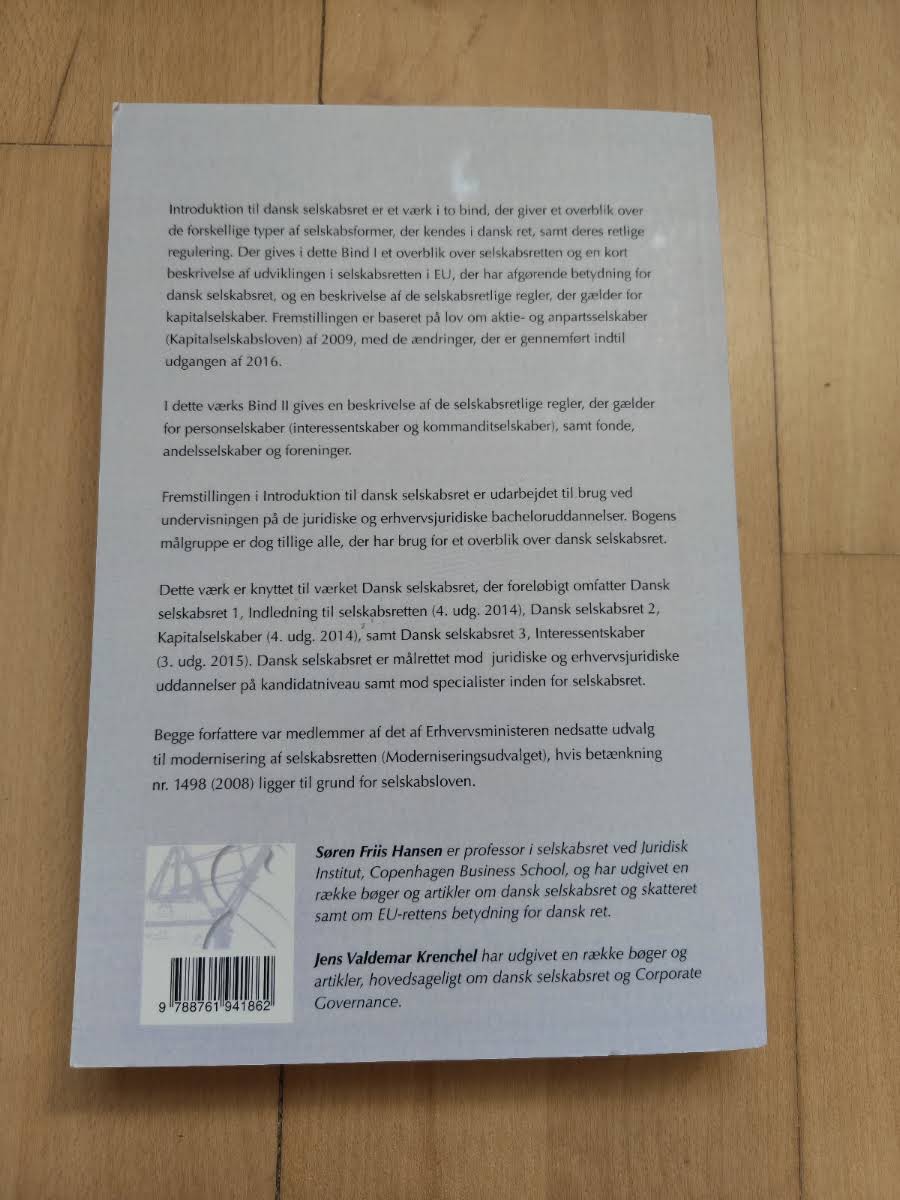 Introduktion til dansk selskabsret er et værk i to bind, der giver et overblik over de forskellige typer af selskabsformer, der kendes i dansk ret, samt deres retlige regulering. Der gives i dette Bind I et overblik over selskabsretten og en kort beskrivelse af udviklingen i selskabsretten i EU, der har afgørende betydning for dansk selskabsret, og en beskrivelse af de selskabsretlige regler, der gælder for kapitalselskaber. Fremstillingen er baseret på lov om aktie- og anpartsselskaber (Kapitalselskabsloven) af 2009, med de ændringer, der er gennemført indtil udgangen af 2016.

I dette værks Bind II gives en beskrivelse af de selskabsretlige regler, der gælder for personselskaber (interessentskaber og kommanditselskaber), samt fonde, andelsselskaber og foreninger.

Fremstillingen i Introduktion til dansk selskabsret er udarbejdet til brug ved undervisningen på de juridiske og erhvervsjuridiske bacheloruddannelser. Bogens målgruppe er dog tillige alle, der har brug for et overblik over dansk selskabsret.

Dette værk er knyttet til værket Dansk selskabsret, der foreløbigt omfatter Dansk selskabsret 1, Indledning til selskabsretten (4. udg. 2014), Dansk selskabsret 2, Kapitalselskaber (4. udg. 2014), samt Dansk selskabsret 3, Interessentskaber (3. udg. 2015). Dansk selskabsret er målrettet mod juridiske og erhvervsjuridiske uddannelser på kandidatniveau samt mod specialister inden for selskabsret.

Begge forfattere var medlemmer af det af Erhvervsministeren nedsatte udvalg til modernisering af selskabsretten (Moderniseringsudvalget), hvis betænkning nr. 1498 (2008) ligger til grund for selskabsloven.

Søren Friis Hansen er professor i selskabsret ved Juridisk Institut, Copenhagen Business School, og har udgivet en række bøger og artikler om dansk selskabsret og skatteret samt om EU-rettens betydning for dansk ret.

Jens Valdemar Krenchel har udgivet en række bøger og artikler, hovedsageligt om dansk selskabsret og Corporate Governance.

9 788761 941862